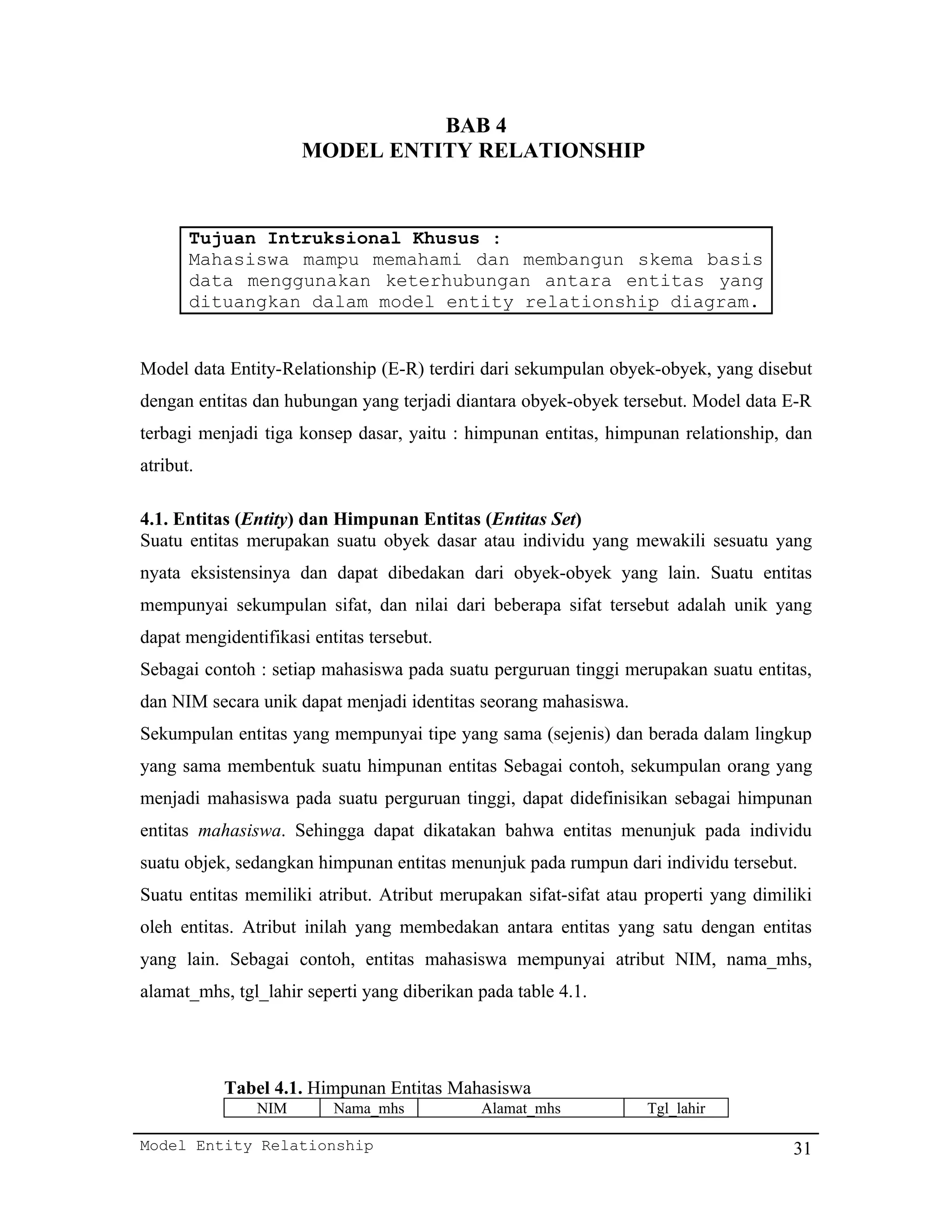 BAB 4
MODEL ENTITY RELATIONSHIP

Tujuan Intruksional Khusus :
Mahasiswa mampu memahami dan membangun skema basis data menggunakan keterhubungan antara entitas yang dituangkan dalam model entity relationship diagram.

Model data Entity-Relationship (E-R) terdiri dari sekumpulan obyek-obyek, yang disebut dengan entitas dan hubungan yang terjadi diantara obyek-obyek tersebut. Model data E-R terbagi menjadi tiga konsep dasar, yaitu : himpunan entitas, himpunan relationship, dan atribut.

4.1. Entitas (Entity) dan Himpunan Entitas (Entitas Set)
Suatu entitas merupakan suatu obyek dasar atau individu yang mewakili sesuatu yang nyata eksistensinya dan dapat dibedakan dari obyek-obyek yang lain. Suatu entitas mempunyai sekumpulan sifat, dan nilai dari beberapa sifat tersebut adalah unik yang dapat mengidentifikasi entitas tersebut.
Sebagai contoh : setiap mahasiswa pada suatu perguruan tinggi merupakan suatu entitas, dan NIM secara unik dapat menjadi identitas seorang mahasiswa.
Sekumpulan entitas yang mempunyai tipe yang sama (sejenis) dan berada dalam lingkup yang sama membentuk suatu himpunan entitas Sebagai contoh, sekumpulan orang yang menjadi mahasiswa pada suatu perguruan tinggi, dapat didefinisikan sebagai himpunan entitas mahasiswa. Sehingga dapat dikatakan bahwa entitas menunjuk pada individu suatu objek, sedangkan himpunan entitas menunjuk pada rumpun dari individu tersebut.
Suatu entitas memiliki atribut. Atribut merupakan sifat-sifat atau properti yang dimiliki oleh entitas. Atribut inilah yang membedakan antara entitas yang satu dengan entitas yang lain. Sebagai contoh, entitas mahasiswa mempunyai atribut NIM, nama_mhs, alamat_mhs, tgl_lahir seperti yang diberikan pada table 4.1.

Tabel 4.1. Himpunan Entitas Mahasiswa

| NIM | Nama_mhs | Alamat_mhs | Tgl_lahir |
|---|---|---|---|

Model Entity Relationship
31